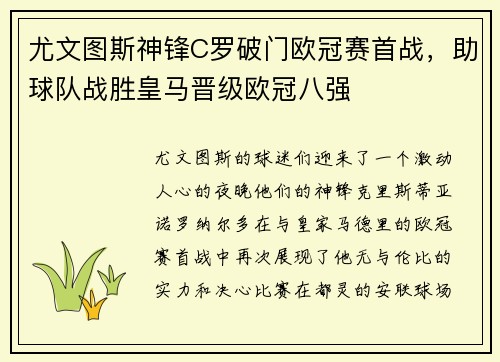 尤文图斯神锋C罗破门欧冠赛首战，助球队战胜皇马晋级欧冠八强

尤文图斯的球迷们迎来了一个激动人心的夜晚他们的神锋克里斯蒂亚诺罗纳尔多在与皇家马德里的欧冠赛首战中再次展现了他无与伦比的实力和决心比赛在都灵的安联球场